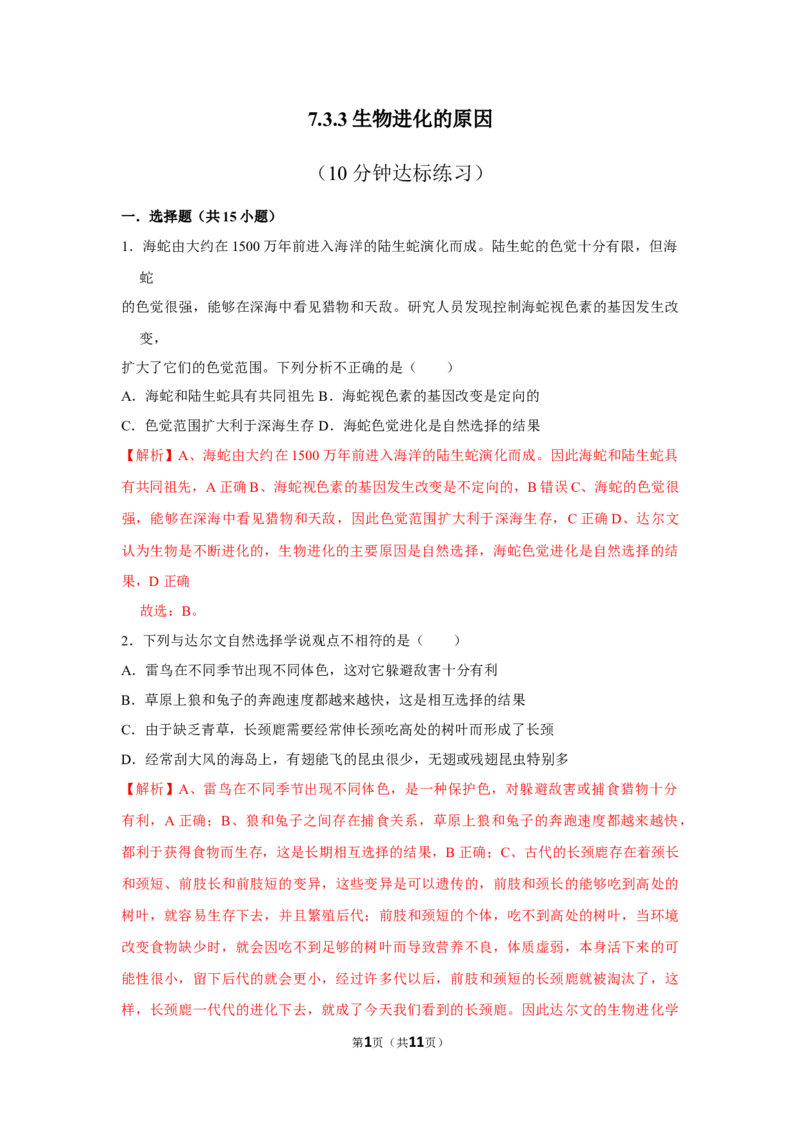 7.3.3生物进化的原因

（10分钟达标练习）

一．选择题（共15小题）

1．海蛇由大约在1500万年前进入海洋的陆生蛇演化而成。陆生蛇的色觉十分有限，但海蛇的色觉很强，能够在深海中看见猎物和天敌。研究人员发现控制海蛇视色素的基因发生改变，扩大了它们的色觉范围。下列分析不正确的是（　　）

A．海蛇和陆生蛇具有共同祖先 B．海蛇视色素的基因改变是定向的

C．色觉范围扩大利于深海生存 D．海蛇色觉进化是自然选择的结果

【解析】A、海蛇由大约在1500万年前进入海洋的陆生蛇演化而成。因此海蛇和陆生蛇具有共同祖先，A正确B、海蛇视色素的基因发生改变是不定向的，B错误C、海蛇的色觉很强，能够在深海中看见猎物和天敌，因此色觉范围扩大利于深海生存，C正确D、达尔文认为生物是不断进化的，生物进化的主要原因是自然选择，海蛇色觉进化是自然选择的结果，D正确

故选：B。

2．下列与达尔文自然选择学说观点不相符的是（　　）

A．雷鸟在不同季节出现不同体色，这对它躲避敌害十分有利

B．草原上狼和兔子的奔跑速度都越来越快，这是相互选择的结果

C．由于缺乏青草，长颈鹿需要经常伸长颈吃高处的树叶而形成了长颈

D．经常刮大风的海岛上，有翅能飞的昆虫很少，无翅或残翅昆虫特别多

【解析】A、雷鸟在不同季节出现不同体色，是一种保护色，对躲避敌害或捕食猎物十分有利，A正确；B、狼和兔子之间存在捕食关系，草原上狼和兔子的奔跑速度都越来越快，都利于获得食物而生存，这是长期相互选择的结果，B正确；C、古代的长颈鹿存在着颈长和颈短、前肢长和前肢短的变异，这些变异是可以遗传的，前肢和颈长的能够吃到高处的树叶，就容易生存下去，并且繁殖后代；前肢和颈短的个体，吃不到高处的树叶，当环境改变食物缺少时，就会因吃不到足够的树叶而导致营养不良，体质虚弱，本身活下来的可能性很小，留下后代的就会更小，经过许多代以后，前肢和颈短的长颈鹿就被淘汰了，这样，长颈鹿一代代的进化下去，就成了今天我们看到的长颈鹿。因此达尔文的生物进化学

第1页（共11页）